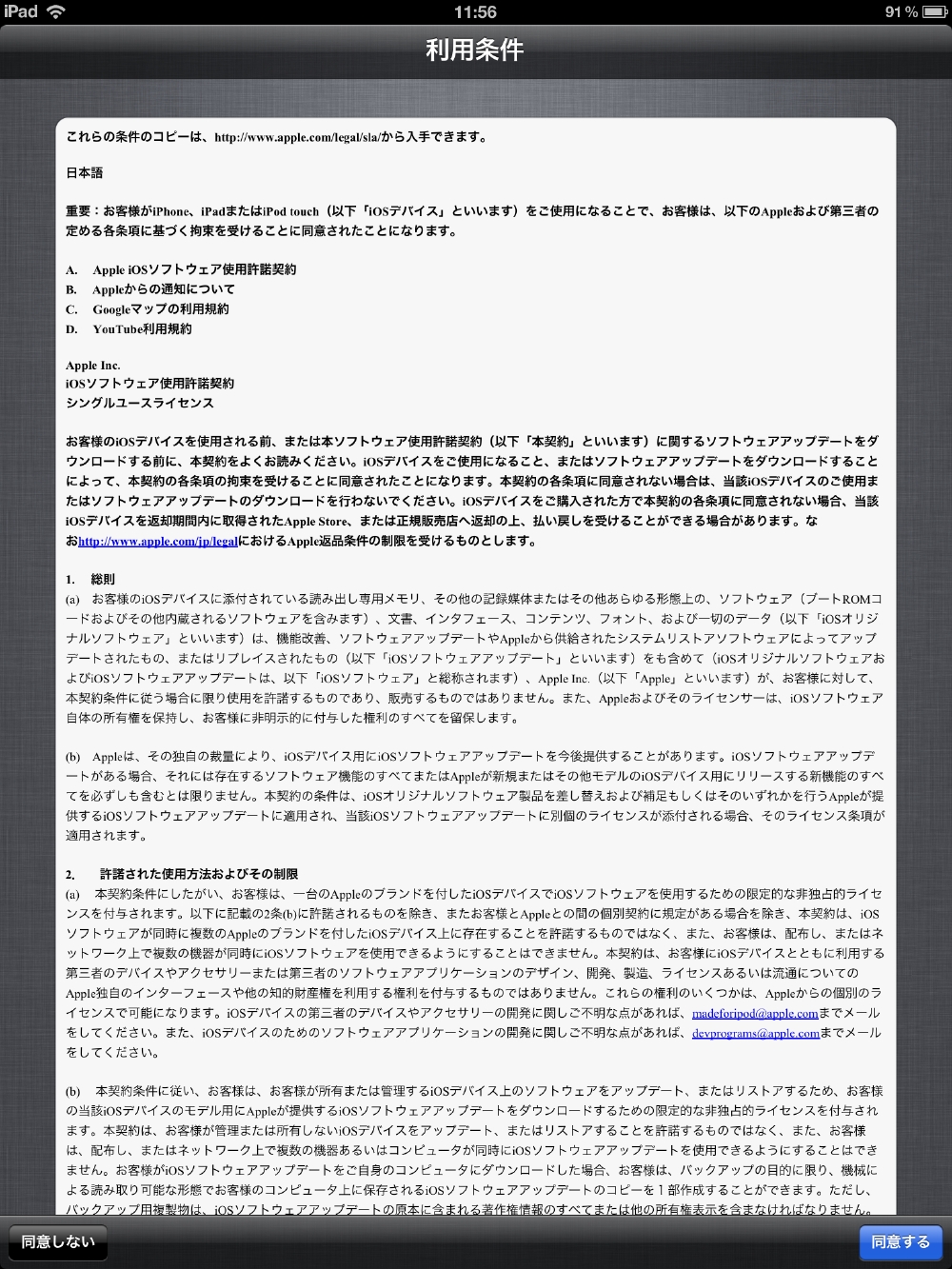 iPad 11:56 91 %

利用条件

これらの条件のコピーは、http://www.apple.com/legal/sla/から入手できます。

日本語

重要：お客様がiPhone、iPadまたはiPod touch（以下「iOSデバイス」といいます）をご使用になることで、お客様は、以下のAppleおよび第三者の定める各条項に基づく拘束を受けることに同意されたことになります。

A. Apple iOSソフトウェア使用許諾契約
B. Appleからの通知について
C. Googleマップの利用規約
D. YouTube利用規約

Apple Inc.
iOSソフトウェア使用許諾契約
シングルユースライセンス

お客様のiOSデバイスを使用される前、または本ソフトウェア使用許諾契約（以下「本契約」といいます）に関するソフトウェアアップデートをダウンロードする前に、本契約をよくお読みください。iOSデバイスをご使用になること、またはソフトウェアアップデートをダウンロードすることによって、本契約の各条項の拘束を受けることに同意されたことになります。本契約の各条項に同意されない場合は、当該iOSデバイスのご使用またはソフトウェアアップデートのダウンロードを行わないでください。iOSデバイスをご購入された方で本契約の各条項に同意されない場合、当該iOSデバイスを返却期間内に取得されたApple Store、または正規販売店へ返却の上、払い戻しを受けることができる場合があります。なおhttp://www.apple.com/jp/legalにおけるApple返品条件の制限を受けるものとします。

1. 総則
(a) お客様のiOSデバイスに添付されている読み出し専用メモリ、その他の記録媒体またはその他あらゆる形態上の、ソフトウェア（ブートROMコードおよびその他内蔵されるソフトウェアを含みます）、文書、インタフェース、コンテンツ、フォント、および一切のデータ（以下「iOSオリジナルソフトウェア」といいます）は、機能改善、ソフトウェアアップデートやAppleから供給されたシステムリストアソフトウェアによってアップデートされたもの、またはリプレイスされたもの（以下「iOSソフトウェアアップデート」といいます）をも含めて（iOSオリジナルソフトウェアおよびiOSソフトウェアアップデートは、以下「iOSソフトウェア」と総称されます）、Apple Inc.（以下「Apple」といいます）が、お客様に対して、本契約条件に従う場合に限り使用を許諾するものであり、販売するものではありません。また、Appleおよびそのライセンサーは、iOSソフトウェア自体の所有権を保持し、お客様に非明示的に付与した権利のすべてを留保します。

(b) Appleは、その独自の裁量により、iOSデバイス用にiOSソフトウェアアップデートを今後提供することがあります。iOSソフトウェアアップデートがある場合、それには存在するソフトウェア機能のすべてまたはAppleが新規またはその他モデルのiOSデバイス用にリリースする新機能のすべてを必ずしも含むとは限りません。本契約の条件は、iOSオリジナルソフトウェア製品を差し替えおよび補足もしくはそのいずれかを行うAppleが提供するiOSソフトウェアアップデートに適用され、当該iOSソフトウェアアップデートに別個のライセンスが添付される場合、そのライセンス条項が適用されます。

2. 許諾された使用方法およびその制限
(a) 本契約条件にしたがい、お客様は、一台のAppleのブランドを付したiOSデバイスでiOSソフトウェアを使用するための限定的な非独占的ライセンスを付与されます。以下に記載の2条(b)に許諾されるものを除き、またお客様とAppleとの間の個別契約に規定がある場合を除き、本契約は、iOSソフトウェアが同時に複数のAppleのブランドを付したiOSデバイス上に存在することを許諾するものではなく、また、お客様は、配布し、またはネットワーク上で複数の機器が同時にiOSソフトウェアを使用できるようにすることはできません。本契約は、お客様にiOSデバイスとともに利用する第三者のデバイスやアクセサリーまたは第三者のソフトウェアアプリケーションのデザイン、開発、製造、ライセンスあるいは流通についてのApple独自のインターフェースや他の知的財産権を利用する権利を付与するものではありません。これらの権利のいくつかは、Appleからの個別のライセンスで可能になります。iOSデバイスの第三者のデバイスやアクセサリーの開発に関しご不明な点があれば、madeforipod@apple.comまでメールをしてください。また、iOSデバイスのためのソフトウェアアプリケーションの開発に関しご不明な点があれば、devprograms@apple.comまでメールをしてください。

(b) 本契約条件に従い、お客様は、お客様が所有または管理するiOSデバイス上のソフトウェアをアップデート、またはリストアするため、お客様の当該iOSデバイスのモデル用にAppleが提供するiOSソフトウェアアップデートをダウンロードするための限定的な非独占的ライセンスを付与されます。本契約は、お客様が管理または所有しないiOSデバイスをアップデート、またはリストアすることを許諾するものではなく、また、お客様は、配布し、またはネットワーク上で複数の機器あるいはコンピュータが同時にiOSソフトウェアアップデートを使用できるようにすることはできません。お客様がiOSソフトウェアアップデートをご自身のコンピュータにダウンロードした場合、お客様は、バックアップの目的に限り、機械による読み取り可能な形態でお客様のコンピュータ上に保存されるiOSソフトウェアアップデートのコピーを１部作成することができます。ただし、バックアップ用複製物は、iOSソフトウェアアップデートの原本に含まれる著作権情報のすべてまたは他の所有権表示を含まなければなりません。

同意しない
同意する